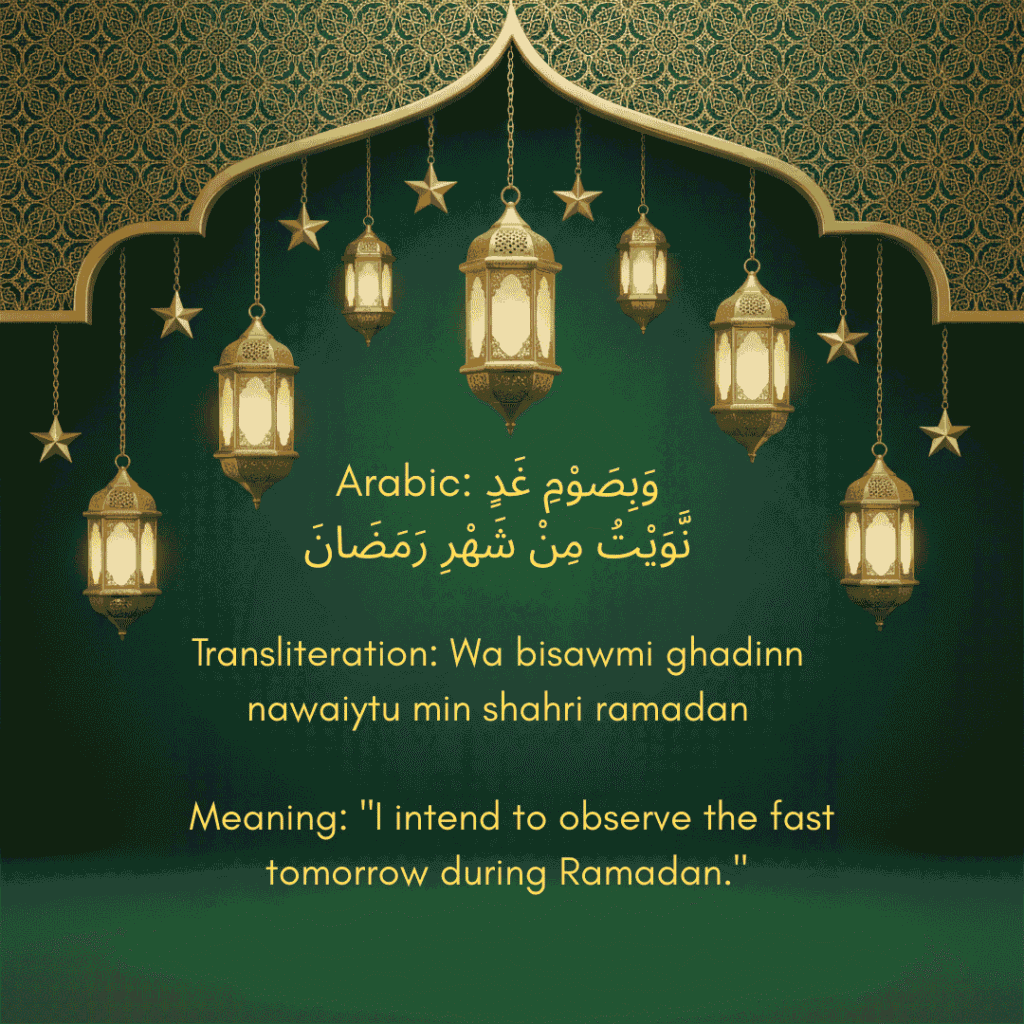 Arabic: وَبِصَوْمِ غَدٍ
نَّوَيْتُ مِنْ شَهْرِ رَمَضَانَ

Transliteration: Wa bisawmi ghadinn nawaiytu min shahri ramadan

Meaning: "I intend to observe the fast tomorrow during Ramadan."